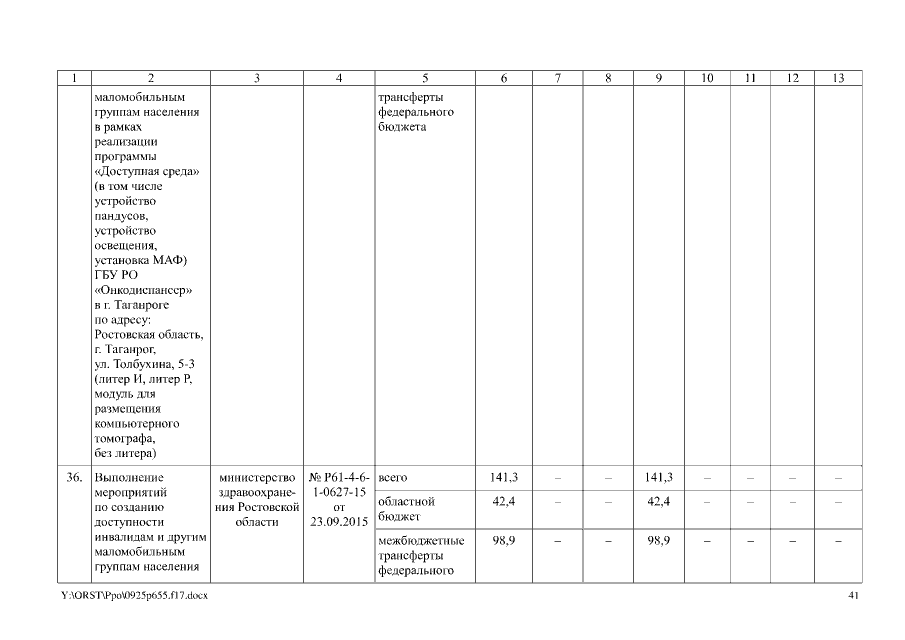 | 1 | 2 | 3 | 4 | 5 | 6 | 7 | 8 | 9 | 10 | 11 | 12 | 13 |
|---|---|---|---|---|---|---|---|---|---|---|---|---|
| | маломобильным группам населения в рамках реализации программы «Доступная среда» (в том числе устройство пандусов, устройство освещения, установка МАФ) ГБУ РО «Онкодиспансер» в г. Таганроге по адресу: Ростовская область, г. Таганрог, ул. Толбухина, 5-3 (литер И, литер Р, модуль для размещения компьютерного томографа, без литера) | | | трансферты федерального бюджета | | | | | | | | |
| 36. | Выполнение мероприятий по созданию доступности инвалидам и другим маломобильным группам населения | министерство здравоохранения Ростовской области | № Р61-4-6-1-0627-15 от 23.09.2015 | всего | 141,3 | – | – | 141,3 | – | – | – | – |
| | | | | областной бюджет | 42,4 | – | – | 42,4 | – | – | – | – |
| | | | | межбюджетные трансферты федерального | 98,9 | – | – | 98,9 | – | – | – | – |

Y:\ORST\Ppo\0925p655.f17.docx

41